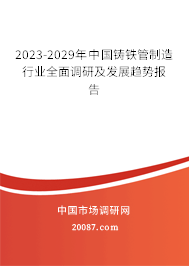 2023-2029年中国铸铁管制造行业全面调研及发展趋势报告

中国市场调研网

20087.com